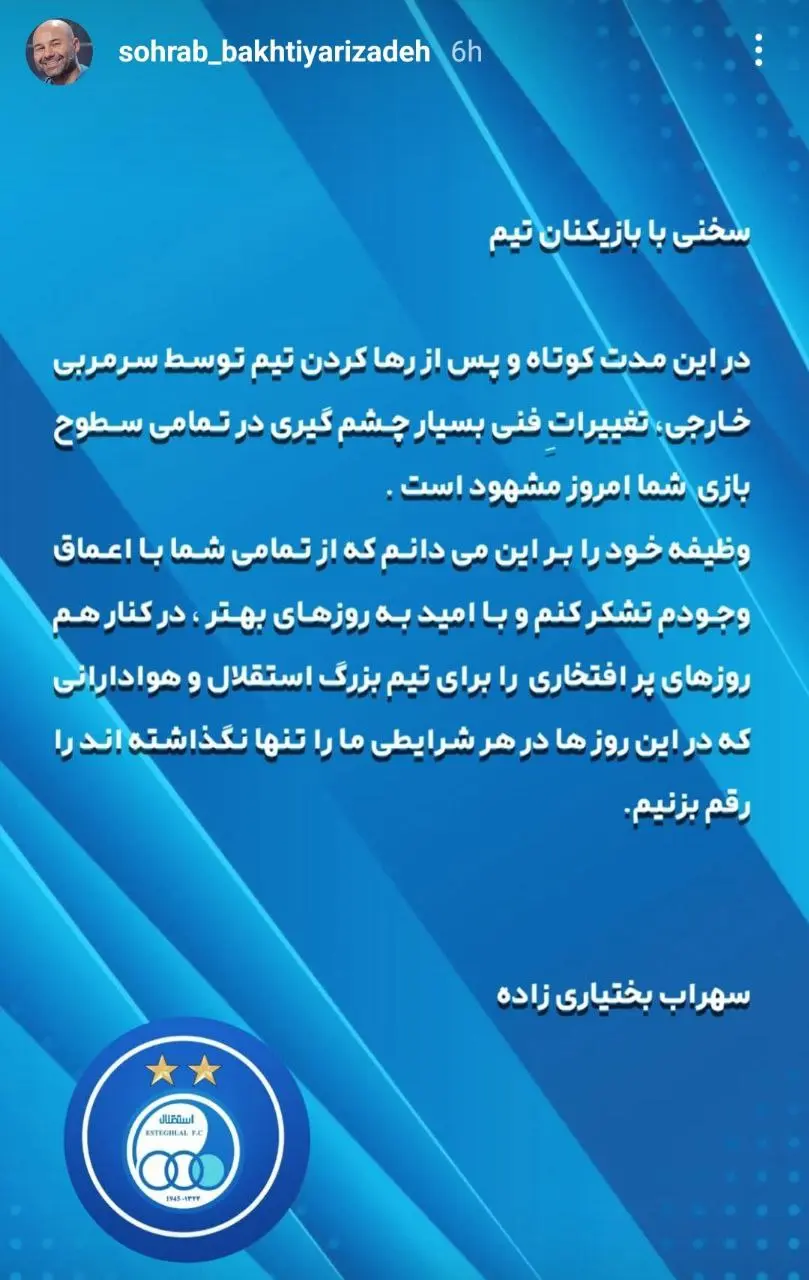 sohrab_bakhtiyarizadeh 6h

سخنی با بازیکنان تیم

در این مدت کوتاه و پس از رها کردن تیم توسط سرمربی خارجی، تغییراتِ فنی بسیار چشم گیری در تمامی سطوح بازی شما امروز مشهود است .
وظیفه خود را بر این می دانم که از تمامی شما با اعماق وجودم تشکر کنم و با امید به روزهای بهتر ، در کنار هم روزهای پر افتخاری را برای تیم بزرگ استقلال و هوادارانی که در این روز ها در هر شرایطی ما را تنها نگذاشته اند را رقم بزنیم.

سهراب بختیاری زاده

استقلال
ESTEGHLAL F.C
1945-۱۳۲۴